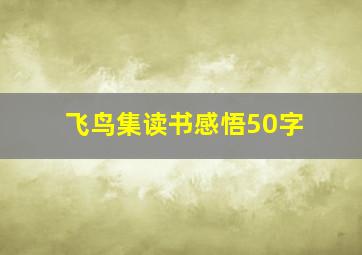 飞鸟集读书感悟50字